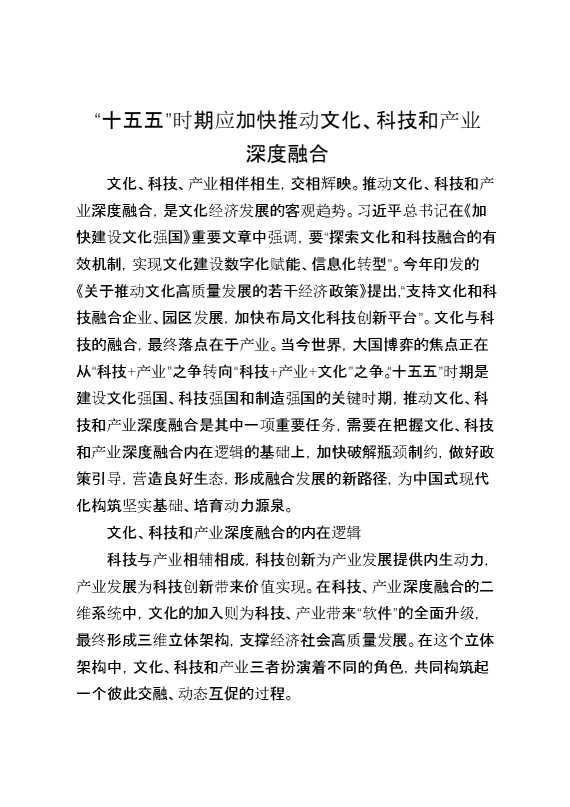 “十五五”时期应加快推动文化、科技和产业深度融合

文化、科技、产业相伴相生，交相辉映。推动文化、科技和产业深度融合，是文化经济发展的客观趋势。习近平总书记在《加快建设文化强国》重要文章中强调，要“探索文化和科技融合的有效机制，实现文化建设数字化赋能、信息化转型”。今年印发的《关于推动文化高质量发展的若干经济政策》提出，“支持文化和科技融合企业、园区发展，加快布局文化科技创新平台”。文化与科技的融合，最终落点在于产业。当今世界，大国博弈的焦点正在从“科技+产业”之争转向“科技+产业+文化”之争。“十五五”时期是建设文化强国、科技强国和制造强国的关键时期，推动文化、科技和产业深度融合是其中一项重要任务，需要在把握文化、科技和产业深度融合内在逻辑的基础上，加快破解瓶颈制约，做好政策引导，营造良好生态，形成融合发展的新路径，为中国式现代化构筑坚实基础、培育动力源泉。

文化、科技和产业深度融合的内在逻辑

科技与产业相辅相成，科技创新为产业发展提供内生动力，产业发展为科技创新带来价值实现。在科技、产业深度融合的二维系统中，文化的加入则为科技、产业带来“软件”的全面升级，最终形成三维立体架构，支撑经济社会高质量发展。在这个立体架构中，文化、科技和产业三者扮演着不同的角色，共同构筑起一个彼此交融、动态互促的过程。